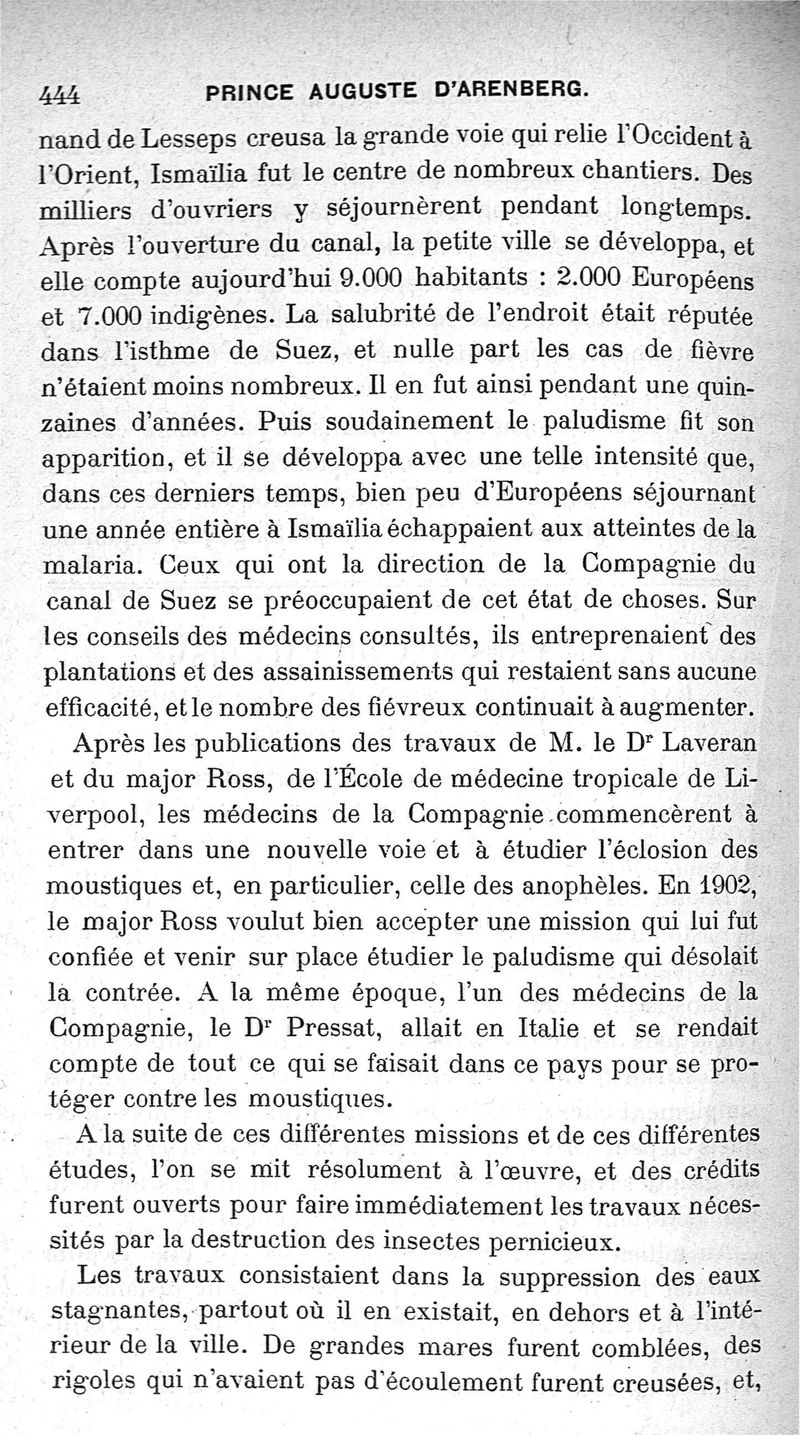 444 PRINCE AUGUSTE D'ARENBERG.

nand de Lesseps creusa la grande voie qui relie l'Occident à l'Orient, Ismaïlia fut le centre de nombreux chantiers. Des milliers d'ouvriers y séjournèrent pendant longtemps. Après l'ouverture du canal, la petite ville se développa, et elle compte aujourd'hui 9.000 habitants : 2.000 Européens et 7.000 indigènes. La salubrité de l'endroit était réputée dans l'isthme de Suez, et nulle part les cas de fièvre n'étaient moins nombreux. Il en fut ainsi pendant une quinzaines d'années. Puis soudainement le paludisme fit son apparition, et il se développa avec une telle intensité que, dans ces derniers temps, bien peu d'Européens séjournant une année entière à Ismaïlia échappaient aux atteintes de la malaria. Ceux qui ont la direction de la Compagnie du canal de Suez se préoccupaient de cet état de choses. Sur les conseils des médecins consultés, ils entreprenaient des plantations et des assainissements qui restaient sans aucune efficacité, et le nombre des fiévreux continuait à augmenter.

Après les publications des travaux de M. le Dʳ Laveran et du major Ross, de l'École de médecine tropicale de Liverpool, les médecins de la Compagnie commencèrent à entrer dans une nouvelle voie et à étudier l'éclosion des moustiques et, en particulier, celle des anophèles. En 1902, le major Ross voulut bien accepter une mission qui lui fut confiée et venir sur place étudier le paludisme qui désolait la contrée. A la même époque, l'un des médecins de la Compagnie, le Dʳ Pressat, allait en Italie et se rendait compte de tout ce qui se faisait dans ce pays pour se protéger contre les moustiques.

A la suite de ces différentes missions et de ces différentes études, l'on se mit résolument à l'œuvre, et des crédits furent ouverts pour faire immédiatement les travaux nécessités par la destruction des insectes pernicieux.

Les travaux consistaient dans la suppression des eaux stagnantes, partout où il en existait, en dehors et à l'intérieur de la ville. De grandes mares furent comblées, des rigoles qui n'avaient pas d'écoulement furent creusées, et,